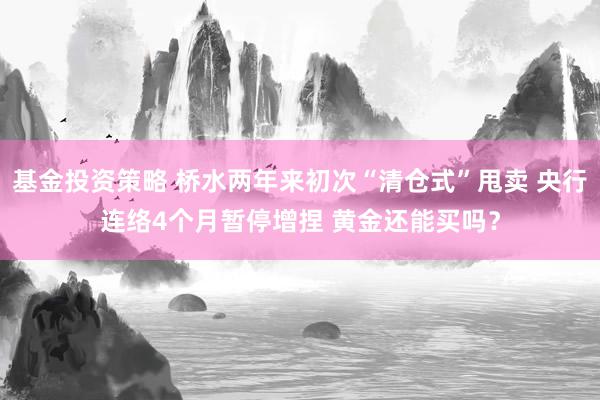 基金投资策略 桥水两年来初次“清仓式”甩卖 央行连络4个月暂停增捏 黄金还能买吗？